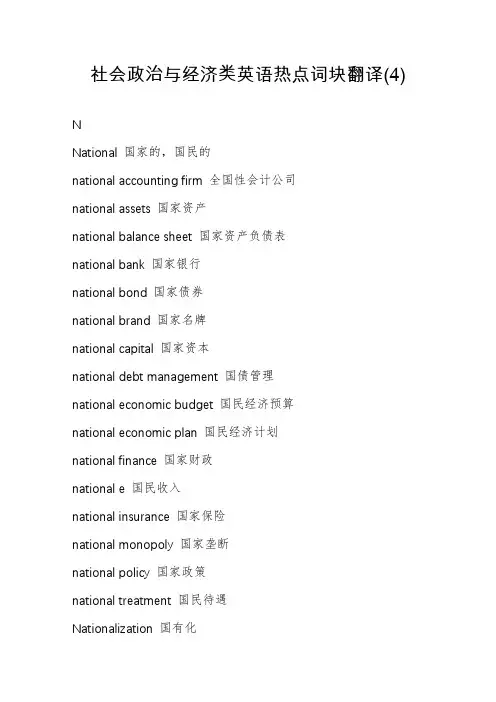 社会政治与经济类英语热点词块翻译(4)

N

National 国家的，国民的

national accounting firm 全国性会计公司

national assets 国家资产

national balance sheet 国家资产负债表

national bank 国家银行

national bond 国家债券

national brand 国家名牌

national capital 国家资本

national debt management 国债管理

national economic budget 国民经济预算

national economic plan 国民经济计划

national finance 国家财政

national e 国民收入

national insurance 国家保险

national monopoly 国家垄断

national policy 国家政策

national treatment 国民待遇

Nationalization 国有化